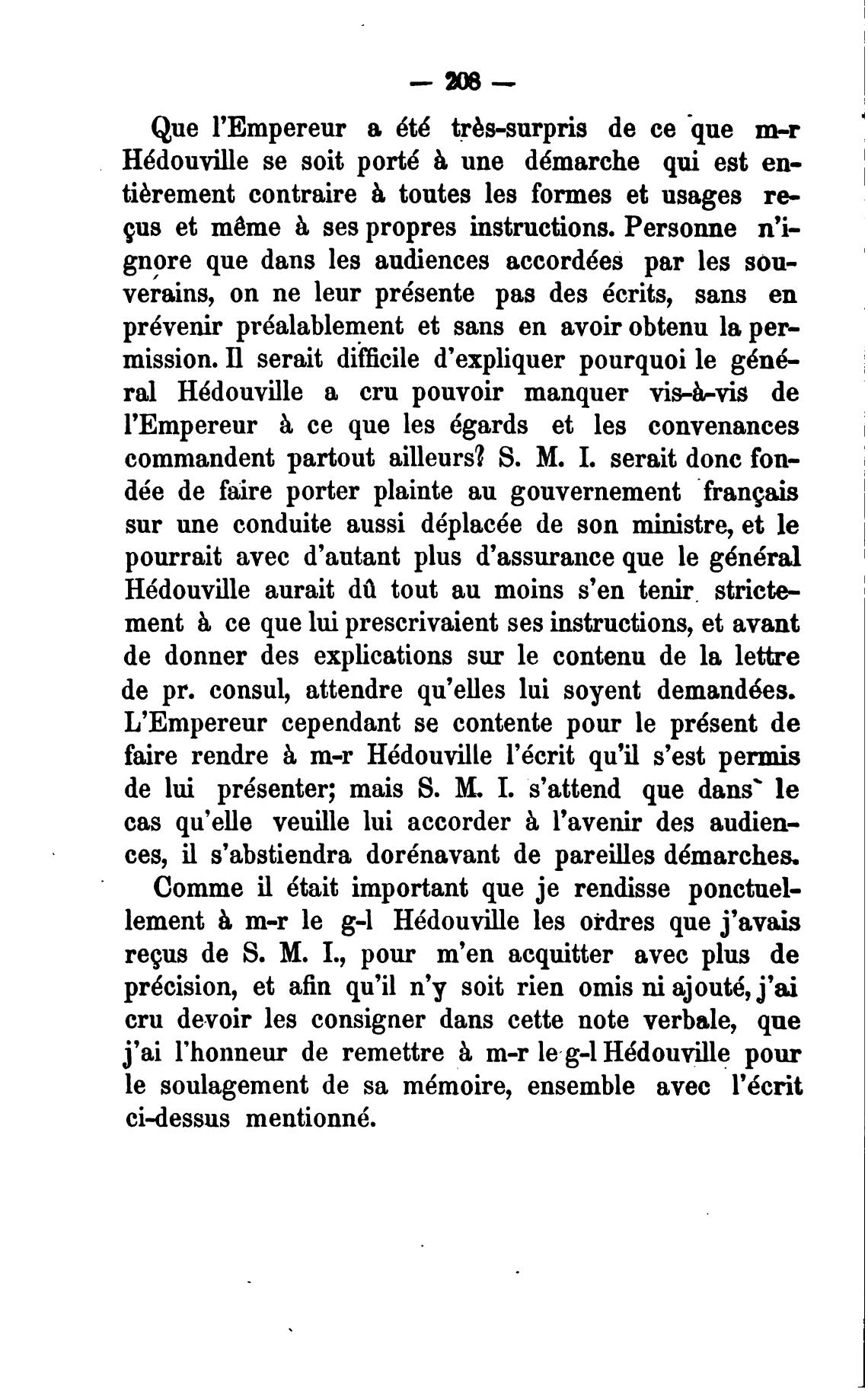 — 208 —

Que l'Empereur a été très-surpris de ce que m-r Hédouville se soit porté à une démarche qui est entièrement contraire à toutes les formes et usages reçus et même à ses propres instructions. Personne n'ignore que dans les audiences accordées par les souverains, on ne leur présente pas des écrits, sans en prévenir préalablement et sans en avoir obtenu la permission. Il serait difficile d'expliquer pourquoi le général Hédouville a cru pouvoir manquer vis-à-vis de l'Empereur à ce que les égards et les convenances commandent partout ailleurs? S. M. I. serait donc fondée de faire porter plainte au gouvernement français sur une conduite aussi déplacée de son ministre, et le pourrait avec d'autant plus d'assurance que le général Hédouville aurait dû tout au moins s'en tenir strictement à ce que lui prescrivaient ses instructions, et avant de donner des explications sur le contenu de la lettre de pr. consul, attendre qu'elles lui soyent demandées. L'Empereur cependant se contente pour le présent de faire rendre à m-r Hédouville l'écrit qu'il s'est permis de lui présenter; mais S. M. I. s'attend que dans le cas qu'elle veuille lui accorder à l'avenir des audiences, il s'abstiendra dorénavant de pareilles démarches.

Comme il était important que je rendisse ponctuellement à m-r le g-l Hédouville les ordres que j'avais reçus de S. M. I., pour m'en acquitter avec plus de précision, et afin qu'il n'y soit rien omis ni ajouté, j'ai cru devoir les consigner dans cette note verbale, que j'ai l'honneur de remettre à m-r le g-l Hédouville pour le soulagement de sa mémoire, ensemble avec l'écrit ci-dessus mentionné.